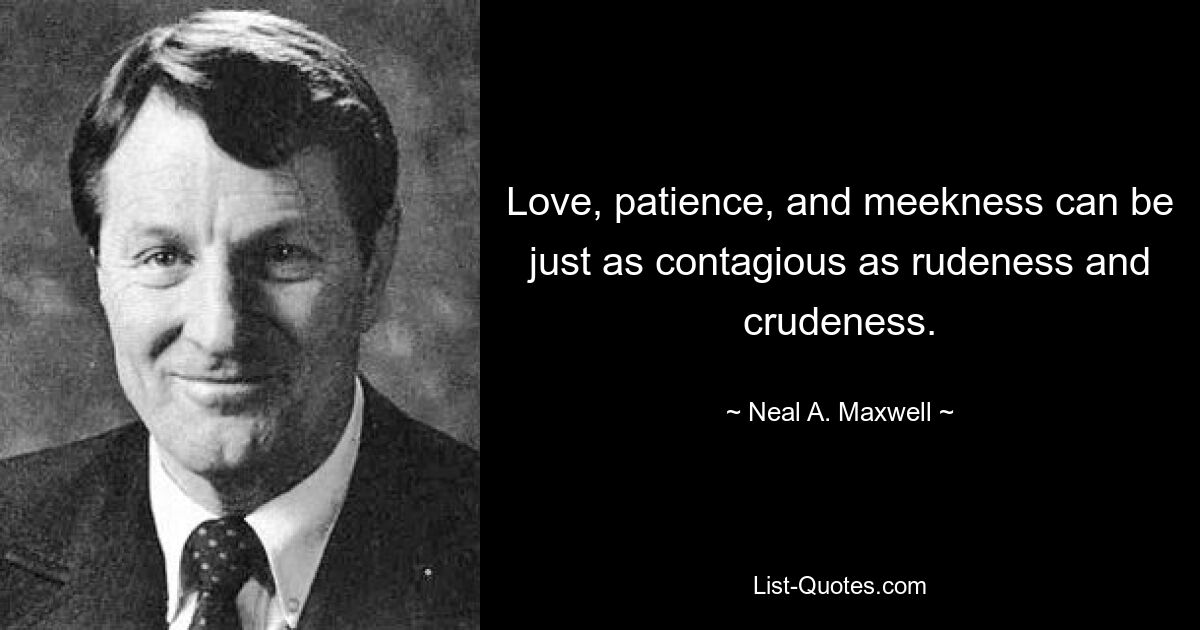 Love, patience, and meekness can be just as contagious as rudeness and crudeness.

~ Neal A. Maxwell ~

List-Quotes.com